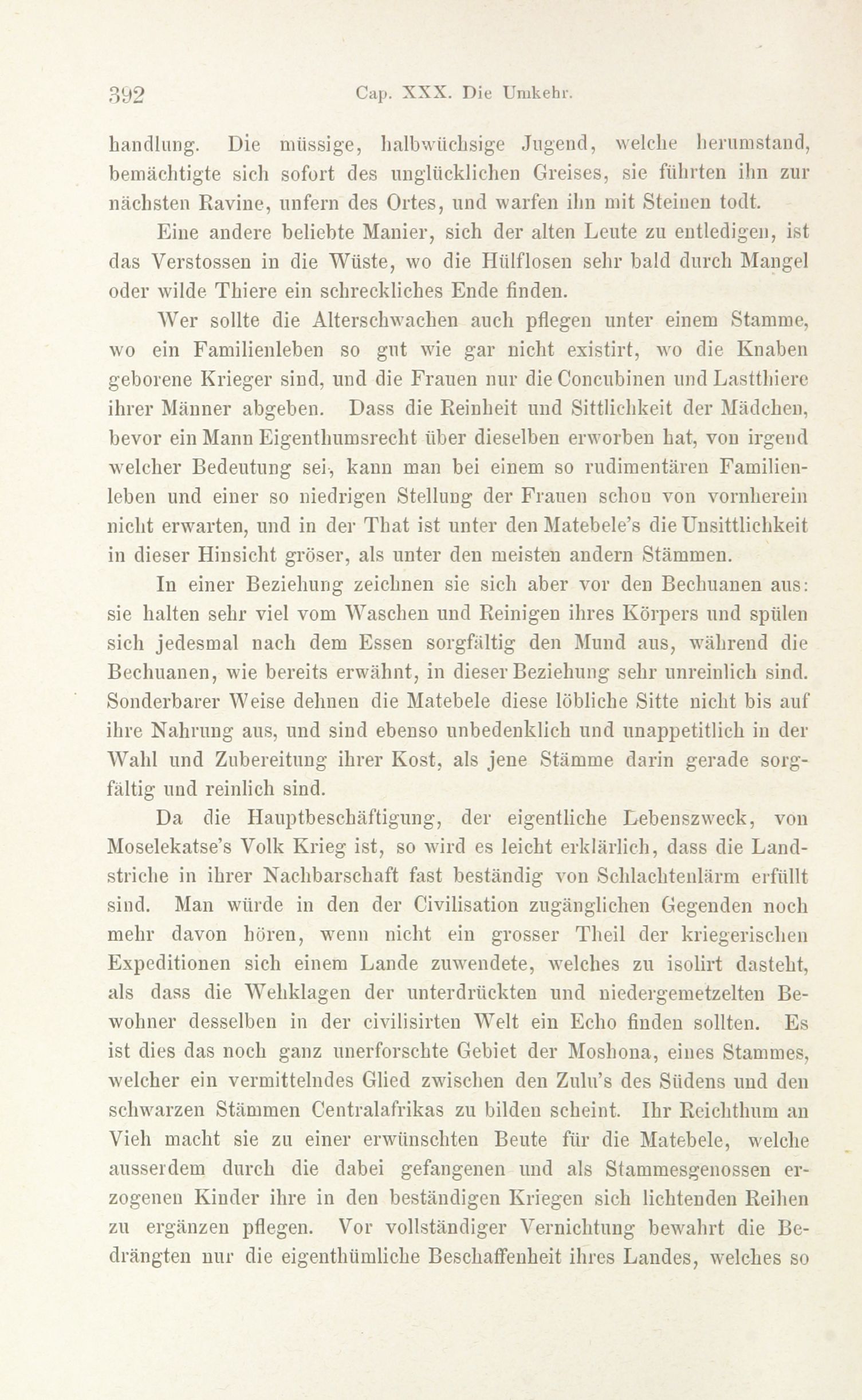 392 Cap. XXX. Die Umkehr.

handlung. Die müssige, halbwüchsige Jugend, welche herumstand, bemächtigte sich sofort des unglücklichen Greises, sie führten ihn zur nächsten Ravine, unfern des Ortes, und warfen ihn mit Steinen todt.

Eine andere beliebte Manier, sich der alten Leute zu entledigen, ist das Verstossen in die Wüste, wo die Hülflosen sehr bald durch Mangel oder wilde Thiere ein schreckliches Ende finden.

Wer sollte die Alterschwachen auch pflegen unter einem Stamme, wo ein Familienleben so gut wie gar nicht existirt, wo die Knaben geborene Krieger sind, und die Frauen nur die Concubinen und Lastthiere ihrer Männer abgeben. Dass die Reinheit und Sittlichkeit der Mädchen, bevor ein Mann Eigenthumsrecht über dieselben erworben hat, von irgend welcher Bedeutung sei, kann man bei einem so rudimentären Familienleben und einer so niedrigen Stellung der Frauen schon von vornherein nicht erwarten, und in der That ist unter den Matebele's die Unsittlichkeit in dieser Hinsicht gröser, als unter den meisten andern Stämmen.

In einer Beziehung zeichnen sie sich aber vor den Bechuanen aus: sie halten sehr viel vom Waschen und Reinigen ihres Körpers und spülen sich jedesmal nach dem Essen sorgfältig den Mund aus, während die Bechuanen, wie bereits erwähnt, in dieser Beziehung sehr unreinlich sind. Sonderbarer Weise dehnen die Matebele diese löbliche Sitte nicht bis auf ihre Nahrung aus, und sind ebenso unbedenklich und unappetitlich in der Wahl und Zubereitung ihrer Kost, als jene Stämme darin gerade sorgfältig und reinlich sind.

Da die Hauptbeschäftigung, der eigentliche Lebenszweck, von Moselekatse's Volk Krieg ist, so wird es leicht erklärlich, dass die Landstriche in ihrer Nachbarschaft fast beständig von Schlachtenlärm erfüllt sind. Man würde in den der Civilisation zugänglichen Gegenden noch mehr davon hören, wenn nicht ein grosser Theil der kriegerischen Expeditionen sich einem Lande zuwendete, welches zu isolirt dasteht, als dass die Wehklagen der unterdrückten und niedergemetzelten Bewohner desselben in der civilisirten Welt ein Echo finden sollten. Es ist dies das noch ganz unerforschte Gebiet der Moshona, eines Stammes, welcher ein vermittelndes Glied zwischen den Zulu's des Südens und den schwarzen Stämmen Centralafrikas zu bilden scheint. Ihr Reichthum an Vieh macht sie zu einer erwünschten Beute für die Matebele, welche ausserdem durch die dabei gefangenen und als Stammesgenossen erzogenen Kinder ihre in den beständigen Kriegen sich lichtenden Reihen zu ergänzen pflegen. Vor vollständiger Vernichtung bewahrt die Bedrängten nur die eigenthümliche Beschaffenheit ihres Landes, welches so